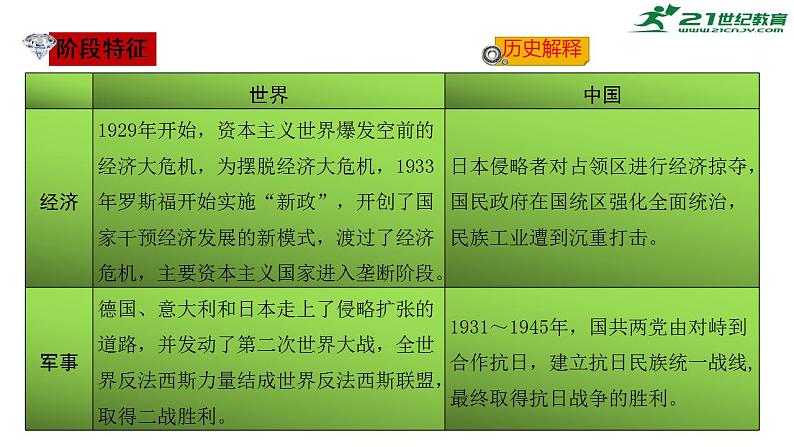 21世纪教育
www.21cnjy.com

阶段特征

历史解释

| | 世界 | 中国 |
|---|---|---|
| 经济 | 1929年开始，资本主义世界爆发空前的经济大危机，为摆脱经济大危机，1933年罗斯福开始实施“新政”，开创了国家干预经济发展的新模式，渡过了经济危机，主要资本主义国家进入垄断阶段。 | 日本侵略者对占领区进行经济掠夺，国民政府在国统区强化全面统治，民族工业遭到沉重打击。 |
| 军事 | 德国、意大利和日本走上了侵略扩张的道路，并发动了第二次世界大战，全世界反法西斯力量结成世界反法西斯联盟，取得二战胜利。 | 1931～1945年，国共两党由对峙到合作抗日，建立抗日民族统一战线，最终取得抗日战争的胜利。 |